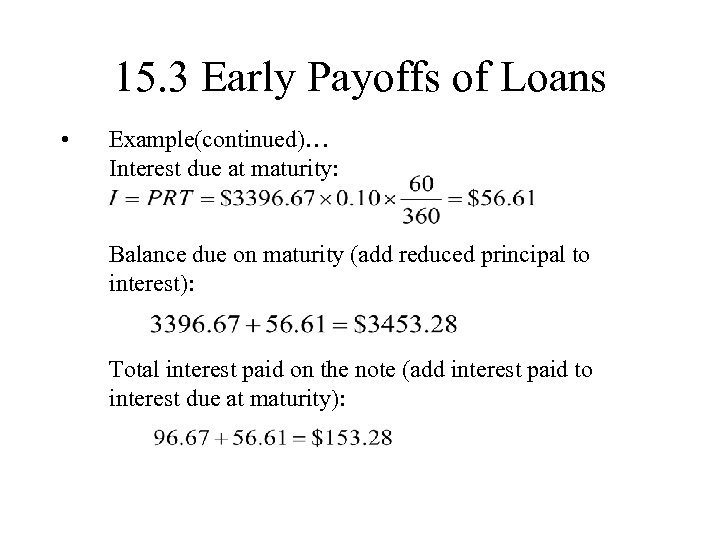 15.3 Early Payoffs of Loans

• Example(continued)...
Interest due at maturity:
$I = PRT = \$3396.67 \times 0.10 \times \frac{60}{360} = \$56.61$

Balance due on maturity (add reduced principal to interest):

$3396.67 + 56.61 = \$3453.28$

Total interest paid on the note (add interest paid to interest due at maturity):

$96.67 + 56.61 = \$153.28$